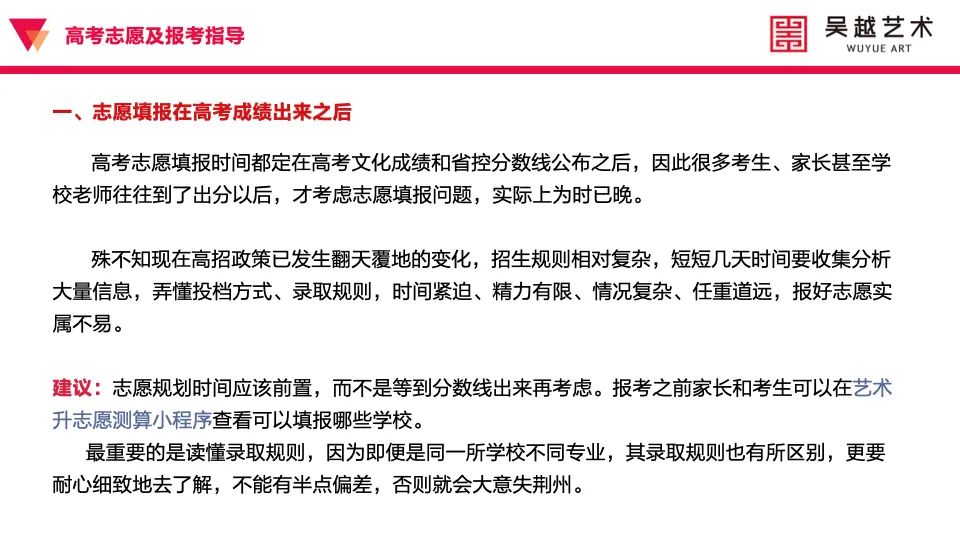 高考志愿及报考指导

吴越艺术
WUYUE ART

一、志愿填报在高考成绩出来之后

高考志愿填报时间都定在高考文化成绩和省控分数线公布之后，因此很多考生、家长甚至学校老师往往到了出分以后，才考虑志愿填报问题，实际上为时已晚。

殊不知现在高招政策已发生翻天覆地的变化，招生规则相对复杂，短短几天时间要收集分析大量信息，弄懂投档方式、录取规则，时间紧迫、精力有限、情况复杂、任重道远，报好志愿实属不易。

建议：志愿规划时间应该前置，而不是等到分数线出来再考虑。报考之前家长和考生可以在艺术升志愿测算小程序查看可以填报哪些学校。

最重要的是读懂录取规则，因为即便是同一所学校不同专业，其录取规则也有所区别，更要耐心细致地去了解，不能有半点偏差，否则就会大意失荆州。